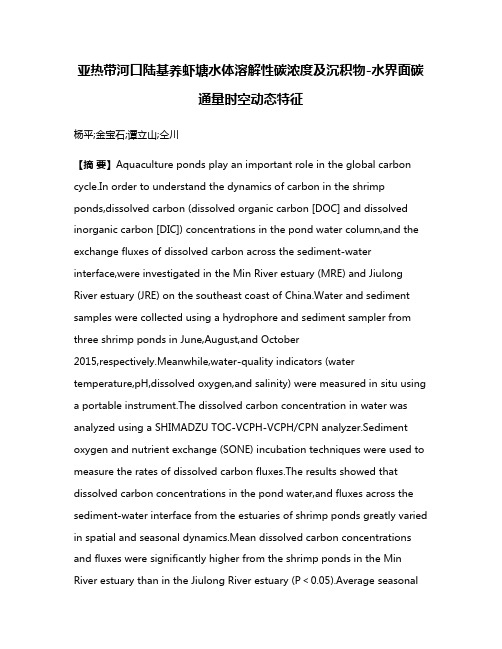 亚热带河口陆基养虾塘水体溶解性碳浓度及沉积物-水界面碳通量时空动态特征

杨平;金宝石;谭立山;仝川

【摘 要】Aquaculture ponds play an important role in the global carbon cycle.In order to understand the dynamics of carbon in the shrimp ponds,dissolved carbon (dissolved organic carbon [DOC] and dissolved inorganic carbon [DIC]) concentrations in the pond water column,and the exchange fluxes of dissolved carbon across the sediment-water interface,were investigated in the Min River estuary (MRE) and Jiulong River estuary (JRE) on the southeast coast of China.Water and sediment samples were collected using a hydrophore and sediment sampler from three shrimp ponds in June,August,and October 2015,respectively.Meanwhile,water-quality indicators (water temperature,pH,dissolved oxygen,and salinity) were measured in situ using a portable instrument.The dissolved carbon concentration in water was analyzed using a SHIMADZU TOC-VCPH-VCPH/CPN analyzer.Sediment oxygen and nutrient exchange (SONE) incubation techniques were used to measure the rates of dissolved carbon fluxes.The results showed that dissolved carbon concentrations in the pond water,and fluxes across the sediment-water interface from the estuaries of shrimp ponds greatly varied in spatial and seasonal dynamics.Mean dissolved carbon concentrations and fluxes were significantly higher from the shrimp ponds in the Min River estuary than in the Jiulong River estuary (P < 0.05).Average seasonal